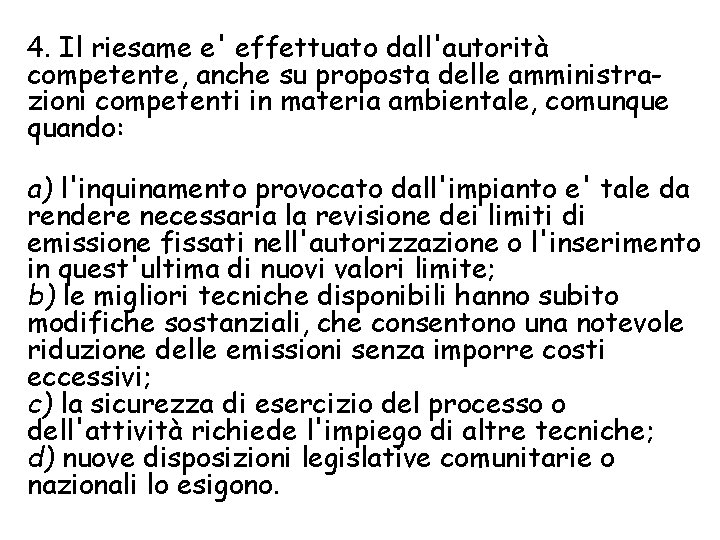 4. Il riesame e' effettuato dall'autorità competente, anche su proposta delle amministrazioni competenti in materia ambientale, comunque quando:

a) l'inquinamento provocato dall'impianto e' tale da rendere necessaria la revisione dei limiti di emissione fissati nell'autorizzazione o l'inserimento in quest'ultima di nuovi valori limite;
b) le migliori tecniche disponibili hanno subito modifiche sostanziali, che consentono una notevole riduzione delle emissioni senza imporre costi eccessivi;
c) la sicurezza di esercizio del processo o dell'attività richiede l'impiego di altre tecniche;
d) nuove disposizioni legislative comunitarie o nazionali lo esigono.